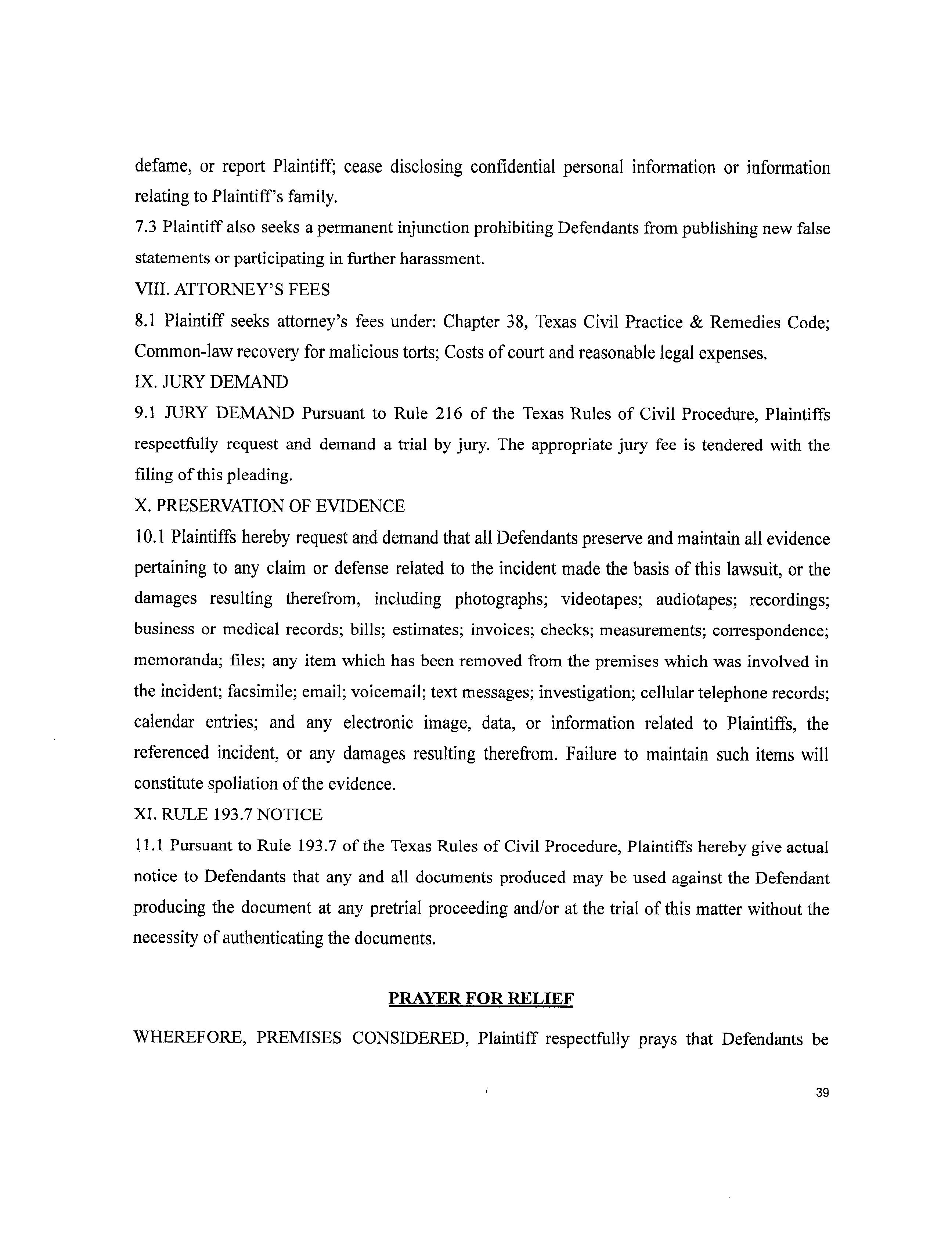 defame, or report Plaintiff; cease disclosing confidential personal information or information relating to Plaintiff's family.

7.3 Plaintiff also seeks a permanent injunction prohibiting Defendants from publishing new false statements or participating in further harassment.

VIII. ATTORNEY'S FEES

8.1 Plaintiff seeks attorney's fees under: Chapter 38, Texas Civil Practice & Remedies Code; Common-law recovery for malicious torts; Costs of court and reasonable legal expenses.

IX. JURY DEMAND

9.1 JURY DEMAND Pursuant to Rule 216 of the Texas Rules of Civil Procedure, Plaintiffs respectfully request and demand a trial by jury. The appropriate jury fee is tendered with the filing of this pleading.

X. PRESERVATION OF EVIDENCE

10.1 Plaintiffs hereby request and demand that all Defendants preserve and maintain all evidence pertaining to any claim or defense related to the incident made the basis of this lawsuit, or the damages resulting therefrom, including photographs; videotapes; audiotapes; recordings; business or medical records; bills; estimates; invoices; checks; measurements; correspondence; memoranda; files; any item which has been removed from the premises which was involved in the incident; facsimile; email; voicemail; text messages; investigation; cellular telephone records; calendar entries; and any electronic image, data, or information related to Plaintiffs, the referenced incident, or any damages resulting therefrom. Failure to maintain such items will constitute spoliation of the evidence.

XI. RULE 193.7 NOTICE

11.1 Pursuant to Rule 193.7 of the Texas Rules of Civil Procedure, Plaintiffs hereby give actual notice to Defendants that any and all documents produced may be used against the Defendant producing the document at any pretrial proceeding and/or at the trial of this matter without the necessity of authenticating the documents.

PRAYER FOR RELIEF

WHEREFORE, PREMISES CONSIDERED, Plaintiff respectfully prays that Defendants be

39